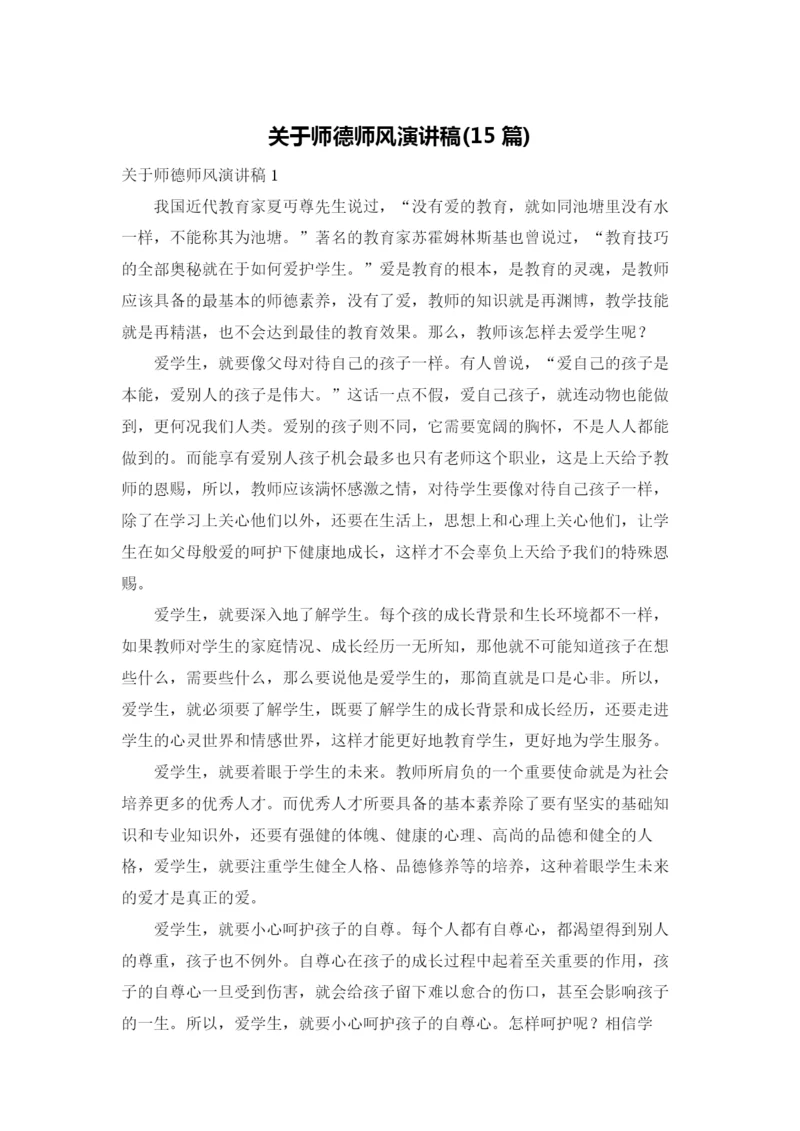 关于师德师风演讲稿(15 篇)

关于师德师风演讲稿 1

我国近代教育家夏丏尊先生说过，“没有爱的教育，就如同池塘里没有水一样，不能称其为池塘。”著名的教育家苏霍姆林斯基也曾说过，“教育技巧的全部奥秘就在于如何爱护学生。”爱是教育的根本，是教育的灵魂，是教师应该具备的最基本的师德素养，没有了爱，教师的知识就是再渊博，教学技能就是再精湛，也不会达到最佳的教育效果。那么，教师该怎样去爱学生呢？

爱学生，就要像父母对待自己的孩子一样。有人曾说，“爱自己的孩子是本能，爱别人的孩子是伟大。”这话一点不假，爱自己孩子，就连动物也能做到，更何况我们人类。爱别的孩子则不同，它需要宽阔的胸怀，不是人人都能做到的。而能享有爱别人孩子机会最多也只有老师这个职业，这是上天给予教师的恩赐，所以，教师应该满怀感激之情，对待学生要像对待自己孩子一样，除了在学习上关心他们以外，还要在生活上，思想上和心理上关心他们，让学生在如父母般爱的呵护下健康地成长，这样才不会辜负上天给予我们的特殊恩赐。

爱学生，就要深入地了解学生。每个孩的成长背景和生长环境都不一样，如果教师对学生的家庭情况、成长经历一无所知，那他就不可能知道孩子在想些什么，需要些什么，那么要说他是爱学生的，那简直就是口是心非。所以，爱学生，就必须要了解学生，既要了解学生的成长背景和成长经历，还要走进学生的心灵世界和情感世界，这样才能更好地教育学生，更好地为学生服务。

爱学生，就要着眼于学生的未来。教师所肩负的一个重要使命就是为社会培养更多的优秀人才。而优秀人才所要具备的基本素养除了要有坚实的基础知识和专业知识外，还要有强健的体魄、健康的心理、高尚的品德和健全的人格，爱学生，就要注重学生健全人格、品德修养等的培养，这种着眼学生未来的爱才是真正的爱。

爱学生，就要小心呵护孩子的自尊。每个人都有自尊心，都渴望得到别人的尊重，孩子也不例外。自尊心在孩子的成长过程中起着至关重要的作用，孩子的自尊心一旦受到伤害，就会给孩子留下难以愈合的伤口，甚至会影响孩子的一生。所以，爱学生，就要小心呵护孩子的自尊心。怎样呵护呢？相信学